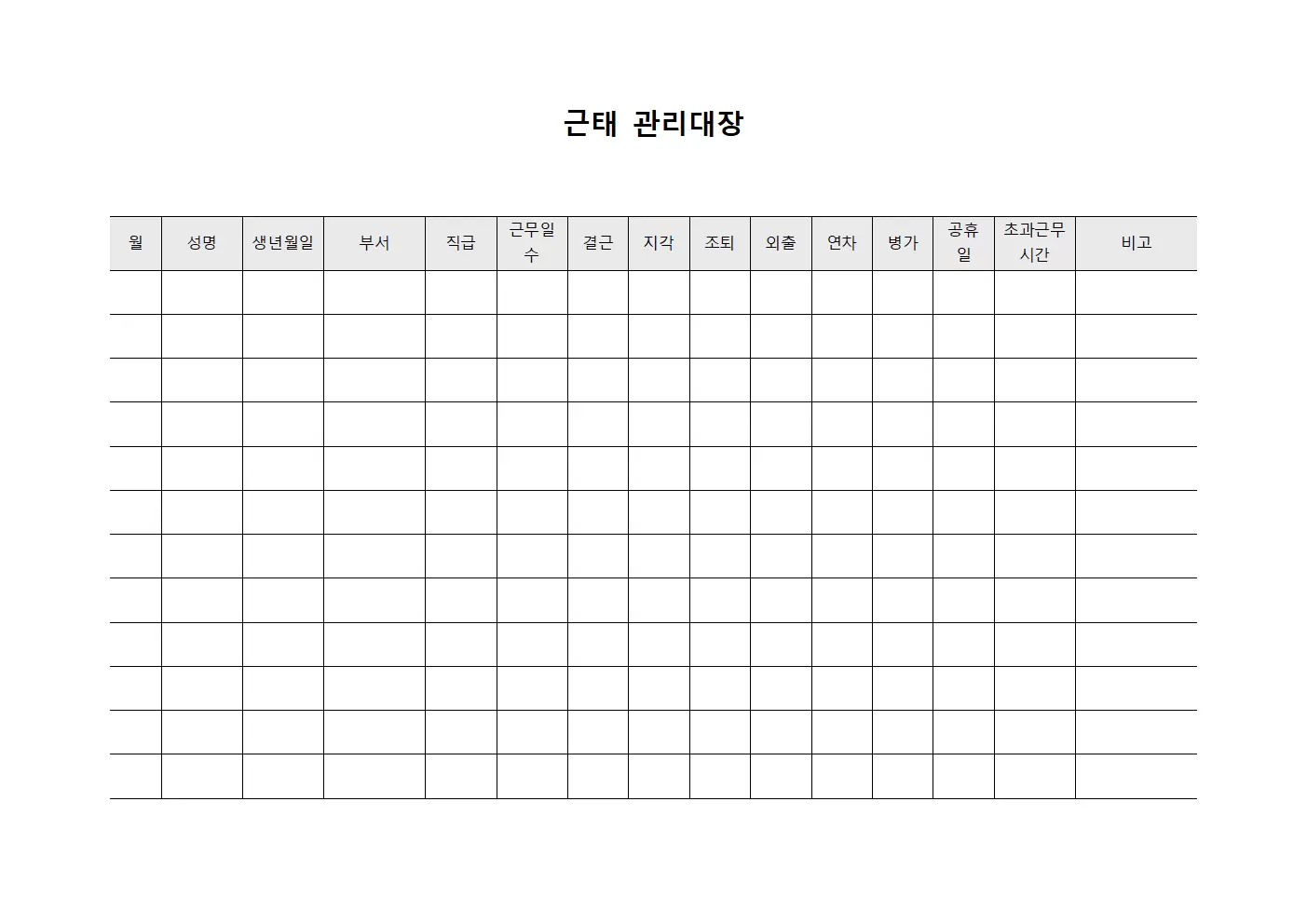 근태 관리대장

| 월 | 성명 | 생년월일 | 부서 | 직급 | 근무일수 | 결근 | 지각 | 조퇴 | 외출 | 연차 | 병가 | 공휴일 | 초과근무시간 | 비고 |
|---|---|---|---|---|---|---|---|---|---|---|---|---|---|---|
| | | | | | | | | | | | | | | |
| | | | | | | | | | | | | | | |
| | | | | | | | | | | | | | | |
| | | | | | | | | | | | | | | |
| | | | | | | | | | | | | | | |
| | | | | | | | | | | | | | | |
| | | | | | | | | | | | | | | |
| | | | | | | | | | | | | | | |
| | | | | | | | | | | | | | | |
| | | | | | | | | | | | | | | |
| | | | | | | | | | | | | | | |
| | | | | | | | | | | | | | | |